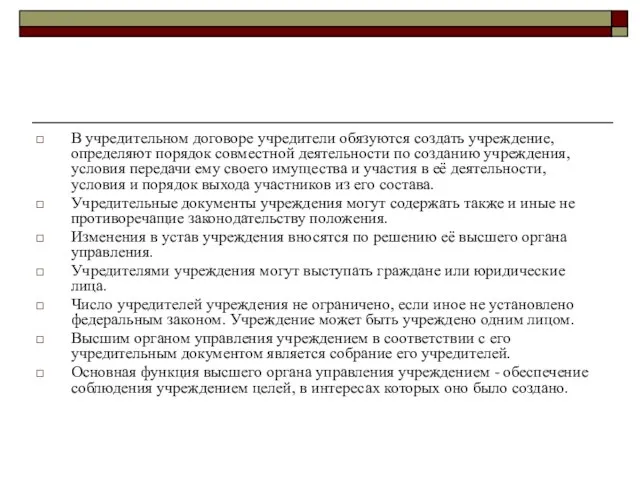 □ В учредительном договоре учредители обязуются создать учреждение, определяют порядок совместной деятельности по созданию учреждения, условия передачи ему своего имущества и участия в её деятельности, условия и порядок выхода участников из его состава.

□ Учредительные документы учреждения могут содержать также и иные не противоречащие законодательству положения.

□ Изменения в устав учреждения вносятся по решению её высшего органа управления.

□ Учредителями учреждения могут выступать граждане или юридические лица.

□ Число учредителей учреждения не ограничено, если иное не установлено федеральным законом. Учреждение может быть учреждено одним лицом.

□ Высшим органом управления учреждением в соответствии с его учредительным документом является собрание его учредителей.

□ Основная функция высшего органа управления учреждением - обеспечение соблюдения учреждением целей, в интересах которых оно было создано.